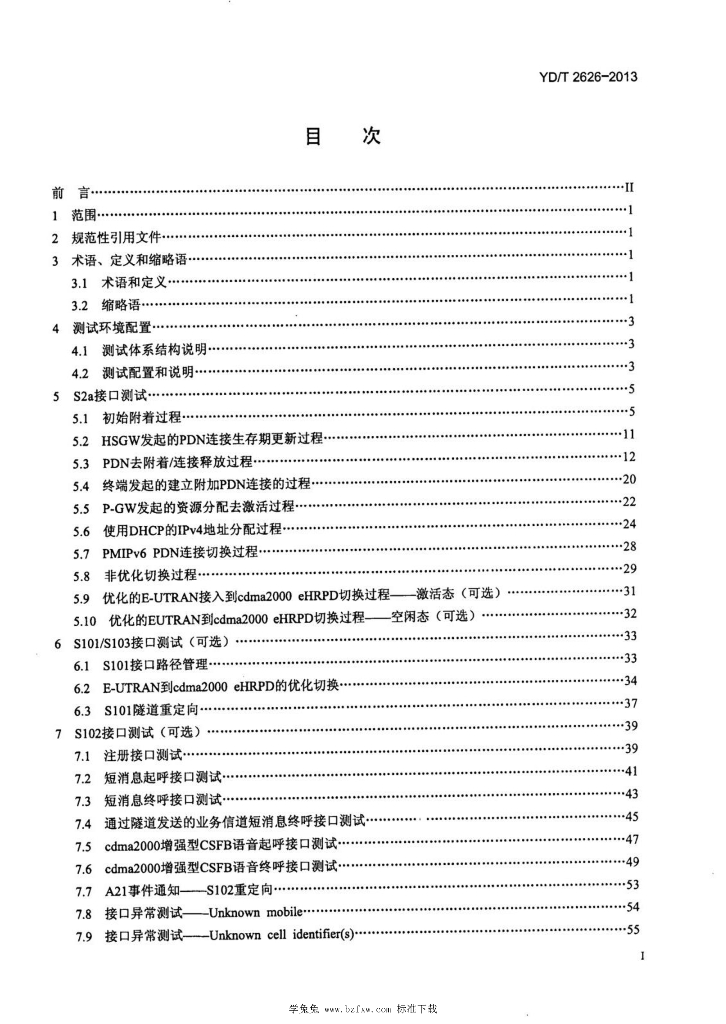 YD/T 2626-2013

目　次

前　言 II
1　范围 1
2　规范性引用文件 1
3　术语、定义和缩略语 1
3.1　术语和定义 1
3.2　缩略语 1
4　测试环境配置 3
4.1　测试体系结构说明 3
4.2　测试配置和说明 3
5　S2a接口测试 5
5.1　初始附着过程 5
5.2　HSGW发起的PDN连接生存期更新过程 11
5.3　PDN去附着/连接释放过程 12
5.4　终端发起的建立附加PDN连接的过程 20
5.5　P-GW发起的资源分配去激活过程 22
5.6　使用DHCP的IPv4地址分配过程 24
5.7　PMIPv6 PDN连接切换过程 28
5.8　非优化切换过程 29
5.9　优化的E-UTRAN接入到cdma2000 eHRPD切换过程——激活态（可选） 31
5.10　优化的EUTRAN到cdma2000 eHRPD切换过程——空闲态（可选） 32
6　S101/S103接口测试（可选） 33
6.1　S101接口路径管理 33
6.2　E-UTRAN到cdma2000 eHRPD的优化切换 34
6.3　S101隧道重定向 37
7　S102接口测试（可选） 39
7.1　注册接口测试 39
7.2　短消息起呼接口测试 41
7.3　短消息终呼接口测试 43
7.4　通过隧道发送的业务信道短消息终呼接口测试 45
7.5　cdma2000增强型CSFB语音起呼接口测试 47
7.6　cdma2000增强型CSFB语音终呼接口测试 49
7.7　A21事件通知——S102重定向 53
7.8　接口异常测试——Unknown mobile 54
7.9　接口异常测试——Unknown cell identifier(s) 55

I

学兔兔 www.bzfxw.com 标准下载